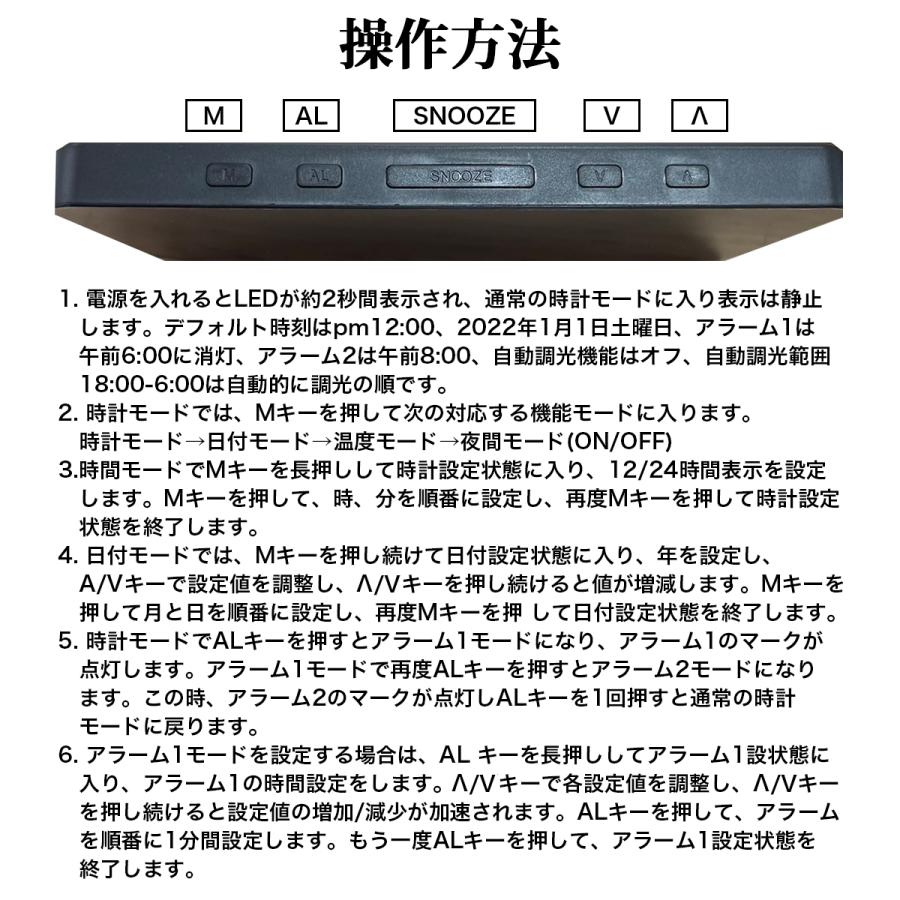 操作方法

M AL SNOOZE V Λ

M AL SNOOZE V Λ

1. 電源を入れるとLEDが約2秒間表示され、通常の時計モードに入り表示は静止します。デフォルト時刻はpm12:00、2022年1月1日土曜日、アラーム1は午前6:00に消灯、アラーム2は午前8:00、自動調光機能はオフ、自動調光範囲18:00-6:00は自動的に調光の順です。
2. 時計モードでは、Mキーを押して次の対応する機能モードに入ります。
時計モード→日付モード→温度モード→夜間モード(ON/OFF)
3.時間モードでMキーを長押しして時計設定状態に入り、12/24時間表示を設定します。Mキーを押して、時、分を順番に設定し、再度Mキーを押して時計設定状態を終了します。
4. 日付モードでは、Mキーを押し続けて日付設定状態に入り、年を設定し、A/Vキーで設定値を調整し、Λ/Vキーを押し続けると値が増減します。Mキーを押して月と日を順番に設定し、再度Mキーを押 して日付設定状態を終了します。
5. 時計モードでALキーを押すとアラーム1モードになり、アラーム1のマークが点灯します。アラーム1モードで再度ALキーを押すとアラーム2モードになります。この時、アラーム2のマークが点灯しALキーを1回押すと通常の時計モードに戻ります。
6. アラーム1モードを設定する場合は、AL キーを長押ししてアラーム1設状態に入り、アラーム1の時間設定をします。Λ/Vキーで各設定値を調整し、Λ/Vキーを押し続けると設定値の増加/減少が加速されます。ALキーを押して、アラームを順番に1分間設定します。もう一度ALキーを押して、アラーム1設定状態を終了します。